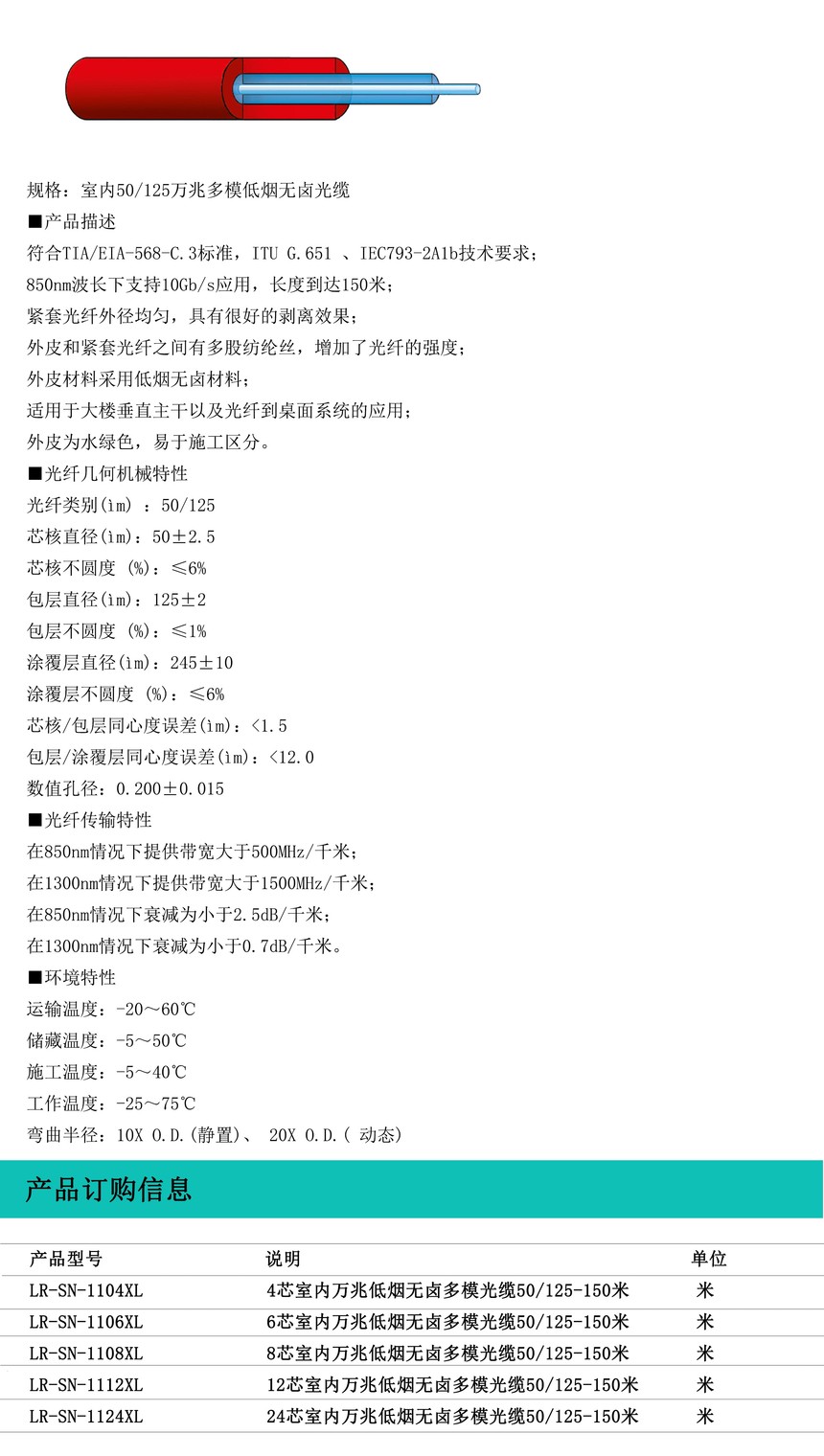 规格：室内50/125万兆多模低烟无卤光缆

■产品描述

符合TIA/EIA-568-C.3标准，ITU G.651 、IEC793-2A1b技术要求；

850nm波长下支持10Gb/s应用，长度到达150米；

紧套光纤外径均匀，具有很好的剥离效果；

外皮和紧套光纤之间有多股纺纶丝，增加了光纤的强度；

外皮材料采用低烟无卤材料；

适用于大楼垂直主干以及光纤到桌面系统的应用；

外皮为水绿色，易于施工区分。

■光纤几何机械特性

光纤类别(ìm) ：50/125

芯核直径(ìm)：50±2.5

芯核不圆度 (%)：≤6%

包层直径(ìm)：125±2

包层不圆度 (%)：≤1%

涂覆层直径(ìm)：245±10

涂覆层不圆度 (%)：≤6%

芯核/包层同心度误差(ìm)：<1.5

包层/涂覆层同心度误差(ìm)：<12.0

数值孔径：0.200±0.015

■光纤传输特性

在850nm情况下提供带宽大于500MHz/千米；

在1300nm情况下提供带宽大于1500MHz/千米；

在850nm情况下衰减为小于2.5dB/千米；

在1300nm情况下衰减为小于0.7dB/千米。

■环境特性

运输温度：-20～60℃

储藏温度：-5～50℃

施工温度：-5～40℃

工作温度：-25～75℃

弯曲半径：10X O.D.(静置)、 20X O.D.( 动态)

产品订购信息

| 产品型号 | 说明 | 单位 |
|---|---|---|
| LR-SN-1104XL | 4芯室内万兆低烟无卤多模光缆50/125-150米 | 米 |
| LR-SN-1106XL | 6芯室内万兆低烟无卤多模光缆50/125-150米 | 米 |
| LR-SN-1108XL | 8芯室内万兆低烟无卤多模光缆50/125-150米 | 米 |
| LR-SN-1112XL | 12芯室内万兆低烟无卤多模光缆50/125-150米 | 米 |
| LR-SN-1124XL | 24芯室内万兆低烟无卤多模光缆50/125-150米 | 米 |